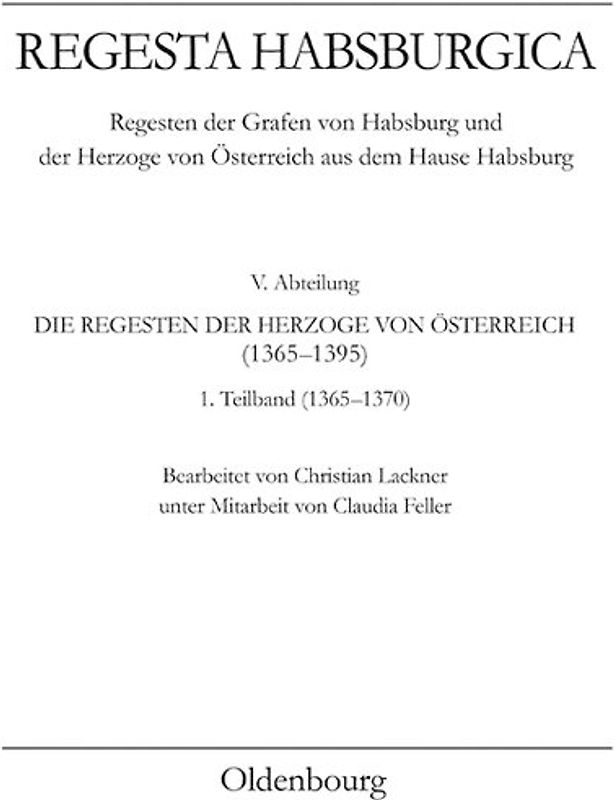 REGESTA HABSBURGICA

Regesten der Grafen von Habsburg und der Herzoge von Österreich aus dem Hause Habsburg

V. Abteilung

DIE REGESTEN DER HERZOGE VON ÖSTERREICH (1365–1395)

1. Teilband (1365–1370)

Bearbeitet von Christian Lackner unter Mitarbeit von Claudia Feller

Oldenbourg